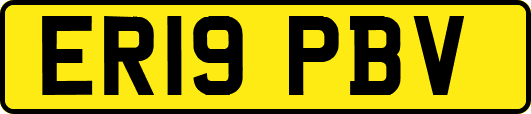 ER19 PBV